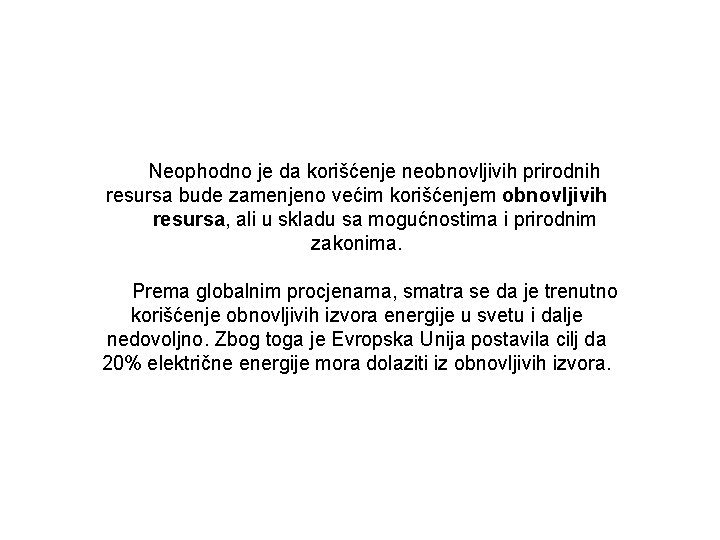 Neophodno je da korišćenje neobnovljivih prirodnih resursa bude zamenjeno većim korišćenjem obnovljivih resursa, ali u skladu sa mogućnostima i prirodnim zakonima.

Prema globalnim procjenama, smatra se da je trenutno korišćenje obnovljivih izvora energije u svetu i dalje nedovoljno. Zbog toga je Evropska Unija postavila cilj da 20% električne energije mora dolaziti iz obnovljivih izvora.